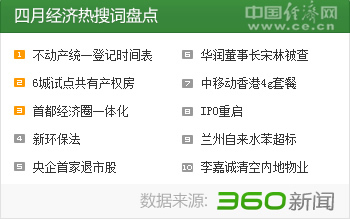 四月经济热搜词盘点

中国经济网
www.ce.cn

1 不动产统一登记时间表
2 6城试点共有产权房
3 首都经济圈一体化
4 新环保法
5 央企首家退市股

6 华润董事长宋林被查
7 中移动香港4g套餐
8 IPO重启
9 兰州自来水苯超标
10 李嘉诚清空内地物业

数据来源: 360新闻